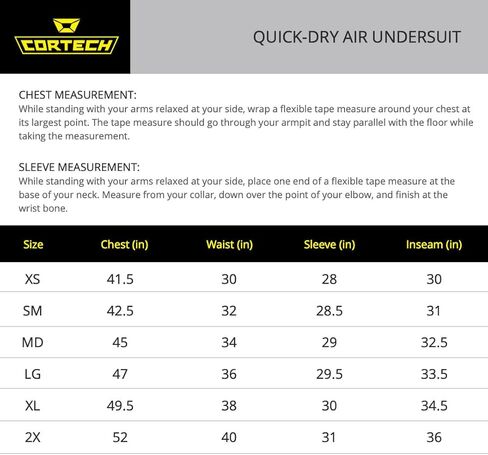 CORTECH

QUICK-DRY AIR UNDERSUIT

CHEST MEASUREMENT:
While standing with your arms relaxed at your side, wrap a flexible tape measure around your chest at its largest point. The tape measure should go through your armpit and stay parallel with the floor while taking the measurement.

SLEEVE MEASUREMENT:
While standing with your arms relaxed at your side, place one end of a flexible tape measure at the base of your neck. Measure from your collar, down over the point of your elbow, and finish at the wrist bone.

| Size | Chest (in) | Waist (in) | Sleeve (in) | Inseam (in) |
|---|---|---|---|---|
| XS | 41.5 | 30 | 28 | 30 |
| SM | 42.5 | 32 | 28.5 | 31 |
| MD | 45 | 34 | 29 | 32.5 |
| LG | 47 | 36 | 29.5 | 33.5 |
| XL | 49.5 | 38 | 30 | 34.5 |
| 2X | 52 | 40 | 31 | 36 |